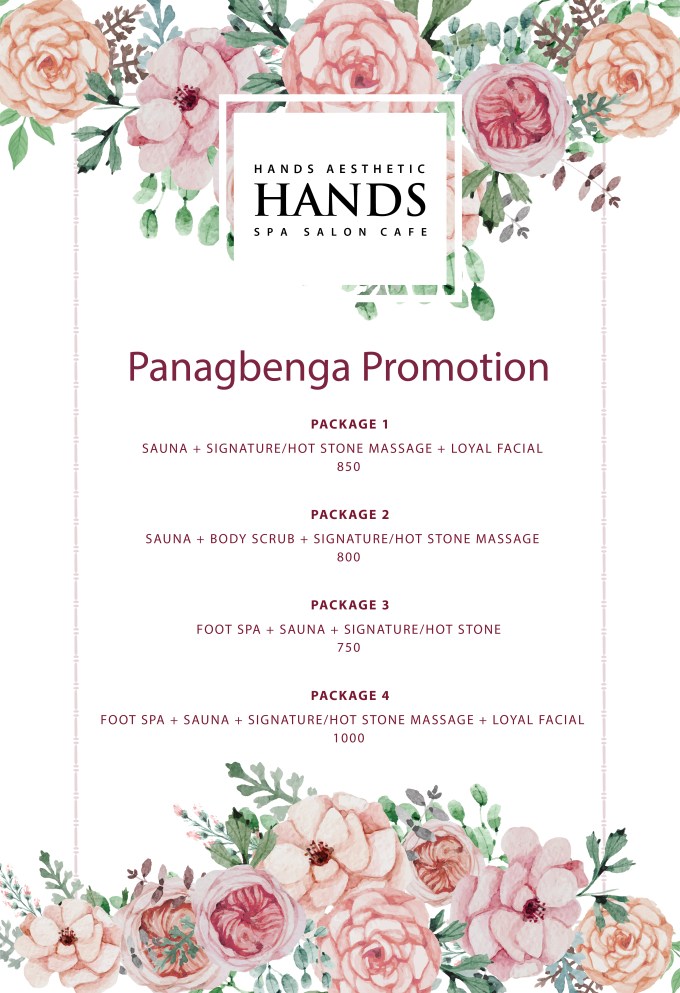 HANDS AESTHETIC
HANDS
SPA SALON CAFE

Panagbenga Promotion

PACKAGE 1
SAUNA + SIGNATURE/HOT STONE MASSAGE + LOYAL FACIAL
850

PACKAGE 2
SAUNA + BODY SCRUB + SIGNATURE/HOT STONE MASSAGE
800

PACKAGE 3
FOOT SPA + SAUNA + SIGNATURE/HOT STONE
750

PACKAGE 4
FOOT SPA + SAUNA + SIGNATURE/HOT STONE MASSAGE + LOYAL FACIAL
1000